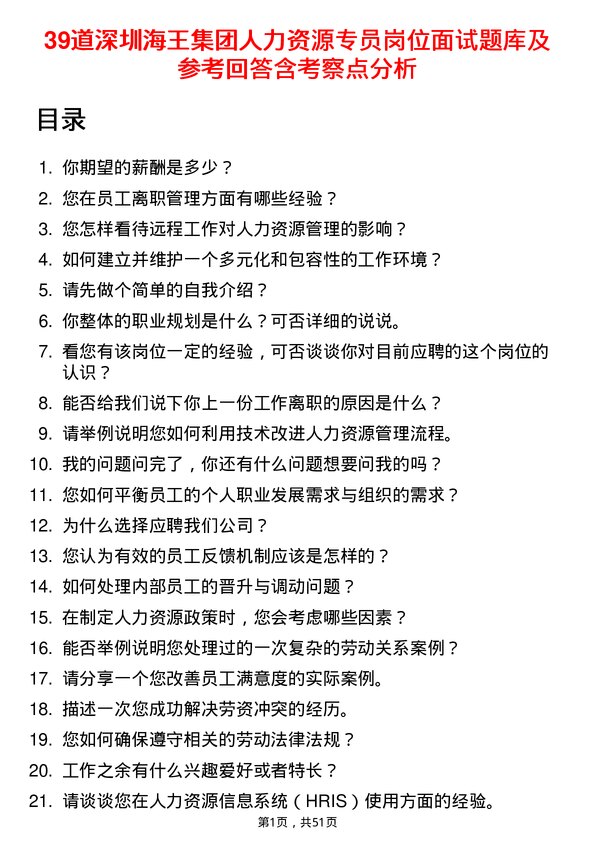 39道深圳海王集团人力资源专员岗位面试题库及参考回答含考察点分析

目录

1. 你期望的薪酬是多少？
2. 您在员工离职管理方面有哪些经验？
3. 您怎样看待远程工作对人力资源管理的影响？
4. 如何建立并维护一个多元化和包容性的工作环境？
5. 请先做个简单的自我介绍？
6. 你整体的职业规划是什么？可否详细的说说。
7. 看您有该岗位一定的经验，可否谈谈你对目前应聘的这个岗位的认识？
8. 能否给我们说下你上一份工作离职的原因是什么？
9. 请举例说明您如何利用技术改进人力资源管理流程。
10. 我的问题问完了，你还有什么问题想要问我的吗？
11. 您如何平衡员工的个人职业发展需求与组织的需求？
12. 为什么选择应聘我们公司？
13. 您认为有效的员工反馈机制应该是怎样的？
14. 如何处理内部员工的晋升与调动问题？
15. 在制定人力资源政策时，您会考虑哪些因素？
16. 能否举例说明您处理过的一次复杂的劳动关系案例？
17. 请分享一个您改善员工满意度的实际案例。
18. 描述一次您成功解决劳资冲突的经历。
19. 您如何确保遵守相关的劳动法律法规？
20. 工作之余有什么兴趣爱好或者特长？
21. 请谈谈您在人力资源信息系统（HRIS）使用方面的经验。

第1页，共51页